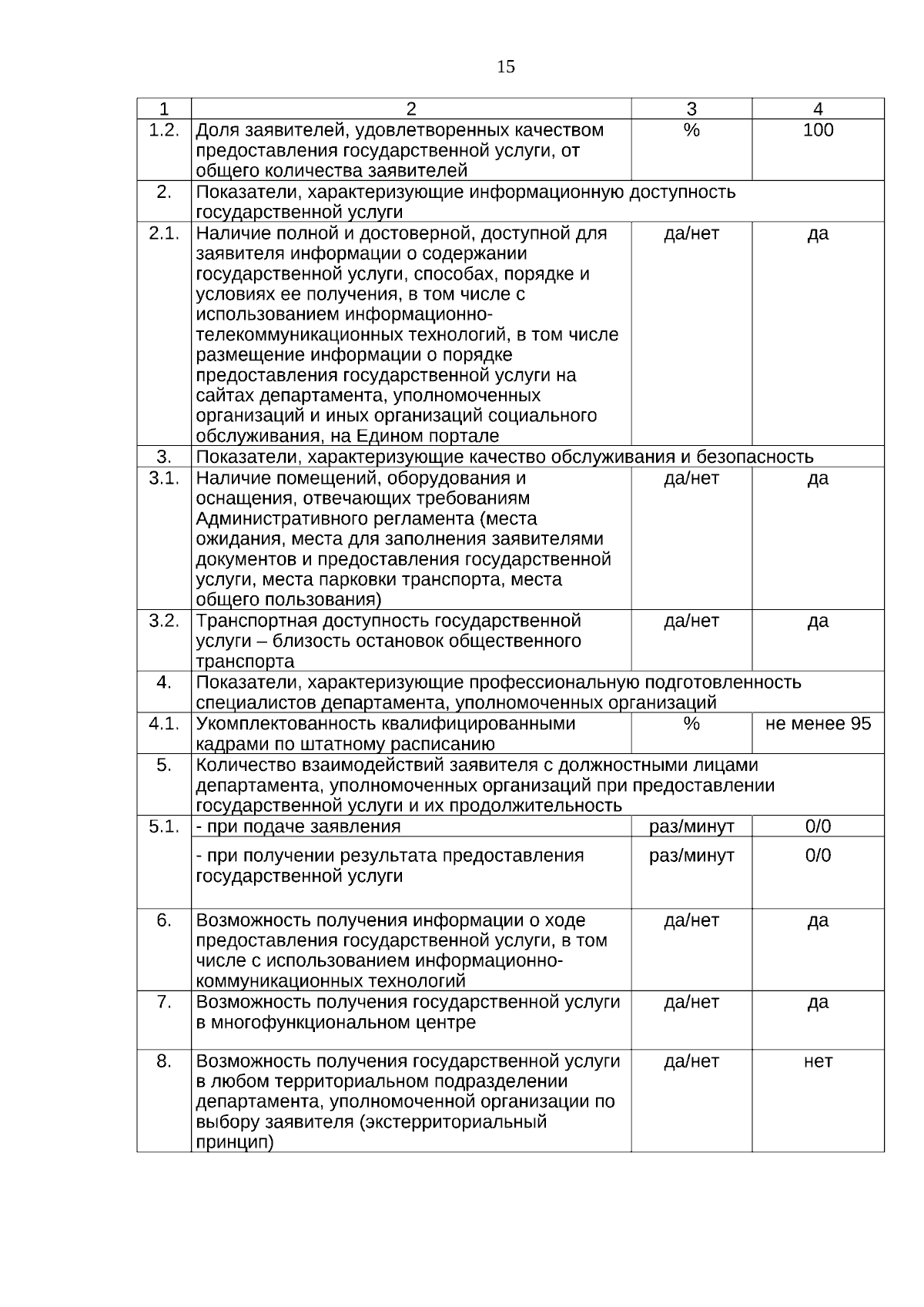 15

| 1 | 2 | 3 | 4 |
|---|---|---|---|
| 1.2. | Доля заявителей, удовлетворенных качеством предоставления государственной услуги, от общего количества заявителей | % | 100 |
| 2. | Показатели, характеризующие информационную доступность государственной услуги | | |
| 2.1. | Наличие полной и достоверной, доступной для заявителя информации о содержании государственной услуги, способах, порядке и условиях ее получения, в том числе с использованием информационно-телекоммуникационных технологий, в том числе размещение информации о порядке предоставления государственной услуги на сайтах департамента, уполномоченных организаций и иных организаций социального обслуживания, на Едином портале | да/нет | да |
| 3. | Показатели, характеризующие качество обслуживания и безопасность | | |
| 3.1. | Наличие помещений, оборудования и оснащения, отвечающих требованиям Административного регламента (места ожидания, места для заполнения заявителями документов и предоставления государственной услуги, места парковки транспорта, места общего пользования) | да/нет | да |
| 3.2. | Транспортная доступность государственной услуги – близость остановок общественного транспорта | да/нет | да |
| 4. | Показатели, характеризующие профессиональную подготовленность специалистов департамента, уполномоченных организаций | | |
| 4.1. | Укомплектованность квалифицированными кадрами по штатному расписанию | % | не менее 95 |
| 5. | Количество взаимодействий заявителя с должностными лицами департамента, уполномоченных организаций при предоставлении государственной услуги и их продолжительность | | |
| 5.1. | - при подаче заявления | раз/минут | 0/0 |
| | - при получении результата предоставления государственной услуги | раз/минут | 0/0 |
| 6. | Возможность получения информации о ходе предоставления государственной услуги, в том числе с использованием информационно-коммуникационных технологий | да/нет | да |
| 7. | Возможность получения государственной услуги в многофункциональном центре | да/нет | да |
| 8. | Возможность получения государственной услуги в любом территориальном подразделении департамента, уполномоченной организации по выбору заявителя (экстерриториальный принцип) | да/нет | нет |